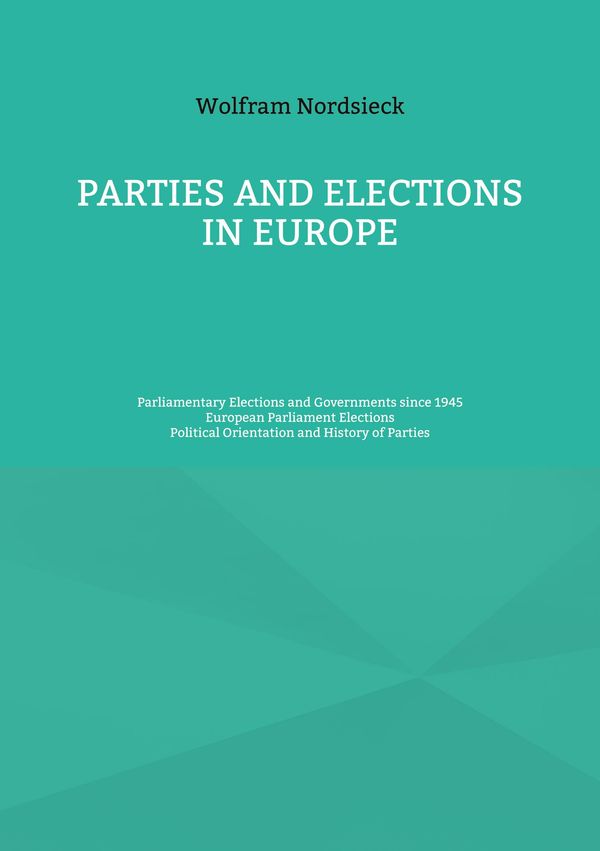 Wolfram Nordsieck

PARTIES AND ELECTIONS IN EUROPE

Parliamentary Elections and Governments since 1945
European Parliament Elections
Political Orientation and History of Parties